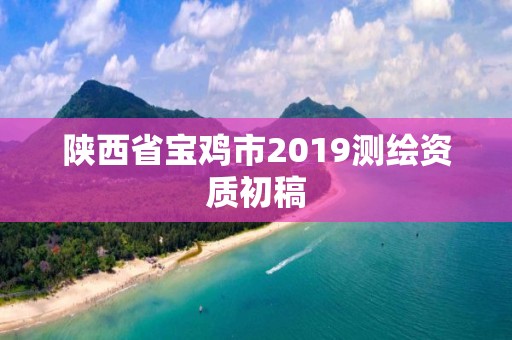 陕西省宝鸡市2019测绘资质初稿